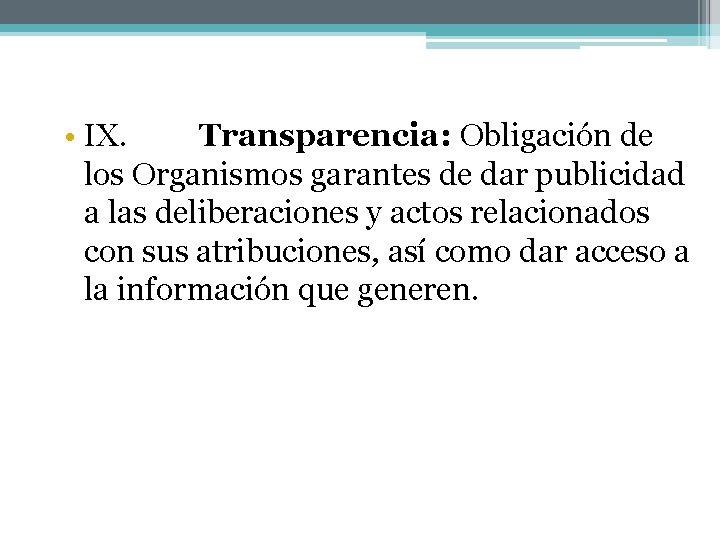 • IX. Transparencia: Obligación de los Organismos garantes de dar publicidad a las deliberaciones y actos relacionados con sus atribuciones, así como dar acceso a la información que generen.